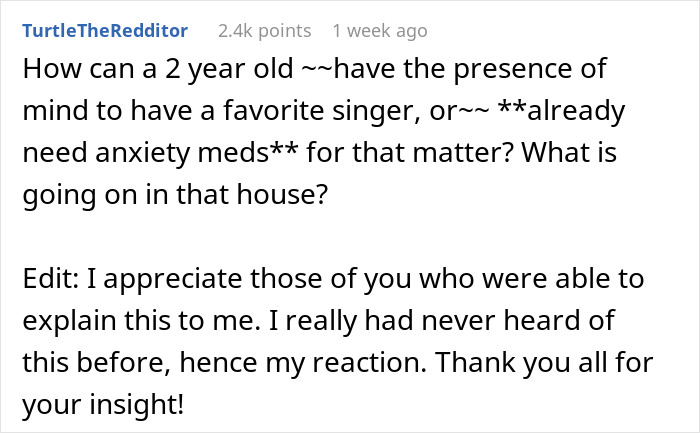 TurtleTheRedditor 2.4k points 1 week ago

How can a 2 year old ~~have the presence of mind to have a favorite singer, or~~ **already need anxiety meds** for that matter? What is going on in that house?

Edit: I appreciate those of you who were able to explain this to me. I really had never heard of this before, hence my reaction. Thank you all for your insight!